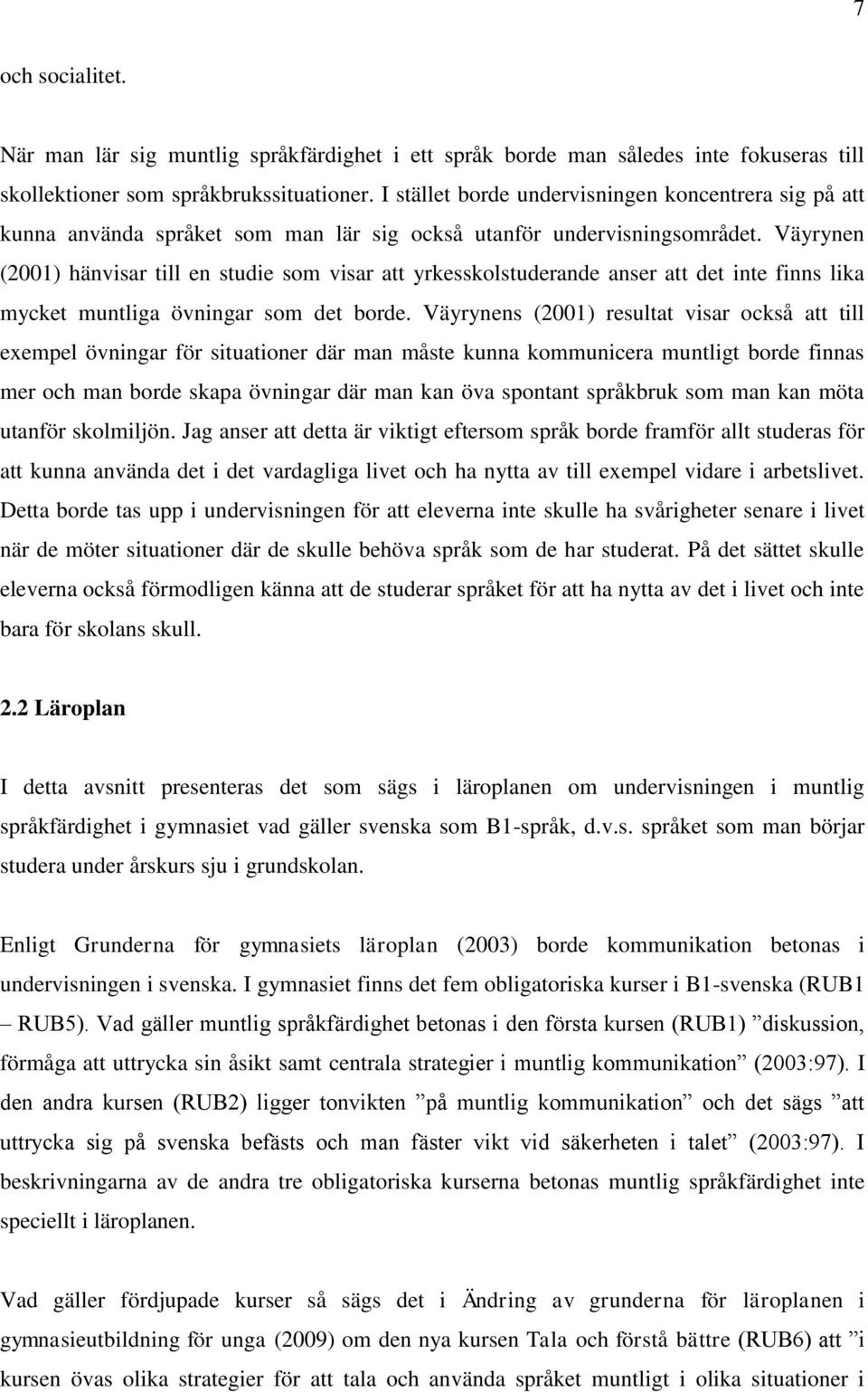 7

och socialitet.

När man lär sig muntlig språkfärdighet i ett språk borde man således inte fokuseras till skollektioner som språkbrukssituationer. I stället borde undervisningen koncentrera sig på att kunna använda språket som man lär sig också utanför undervisningsområdet. Väyrynen (2001) hänvisar till en studie som visar att yrkesskolstuderande anser att det inte finns lika mycket muntliga övningar som det borde. Väyrynens (2001) resultat visar också att till exempel övningar för situationer där man måste kunna kommunicera muntligt borde finnas mer och man borde skapa övningar där man kan öva spontant språkbruk som man kan möta utanför skolmiljön. Jag anser att detta är viktigt eftersom språk borde framför allt studeras för att kunna använda det i det vardagliga livet och ha nytta av till exempel vidare i arbetslivet. Detta borde tas upp i undervisningen för att eleverna inte skulle ha svårigheter senare i livet när de möter situationer där de skulle behöva språk som de har studerat. På det sättet skulle eleverna också förmodligen känna att de studerar språket för att ha nytta av det i livet och inte bara för skolans skull.

2.2 Läroplan

I detta avsnitt presenteras det som sägs i läroplanen om undervisningen i muntlig språkfärdighet i gymnasiet vad gäller svenska som B1-språk, d.v.s. språket som man börjar studera under årskurs sju i grundskolan.

Enligt Grunderna för gymnasiets läroplan (2003) borde kommunikation betonas i undervisningen i svenska. I gymnasiet finns det fem obligatoriska kurser i B1-svenska (RUB1 – RUB5). Vad gäller muntlig språkfärdighet betonas i den första kursen (RUB1) ”diskussion, förmåga att uttrycka sin åsikt samt centrala strategier i muntlig kommunikation” (2003:97). I den andra kursen (RUB2) ligger tonvikten ”på muntlig kommunikation” och det sägs ”att uttrycka sig på svenska befästs och man fäster vikt vid säkerheten i talet” (2003:97). I beskrivningarna av de andra tre obligatoriska kurserna betonas muntlig språkfärdighet inte speciellt i läroplanen.

Vad gäller fördjupade kurser så sägs det i Ändring av grunderna för läroplanen i gymnasieutbildning för unga (2009) om den nya kursen Tala och förstå bättre (RUB6) att ”i kursen övas olika strategier för att tala och använda språket muntligt i olika situationer i